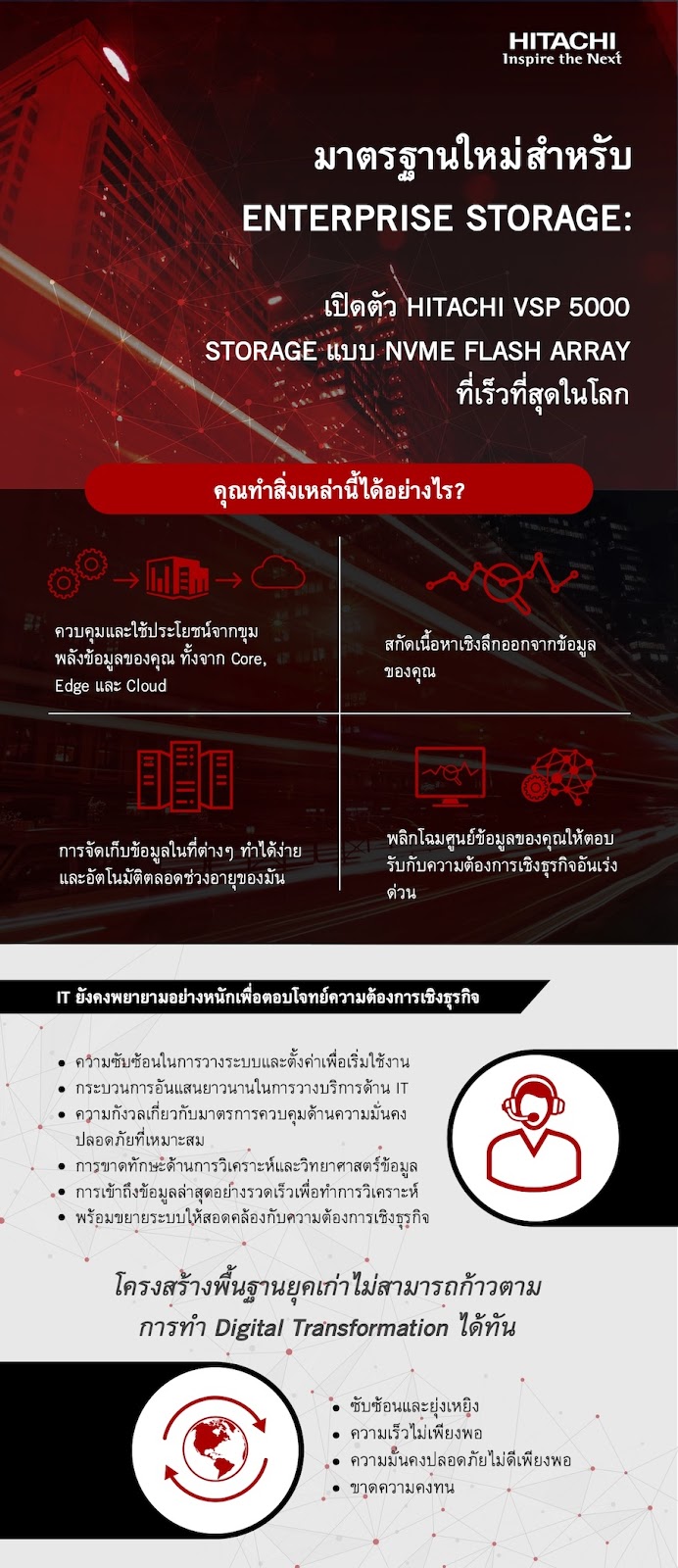 HITACHI
Inspire the Next

มาตรฐานใหม่สำหรับ
ENTERPRISE STORAGE:

เปิดตัว HITACHI VSP 5000
STORAGE แบบ NVME FLASH ARRAY
ที่เร็วที่สุดในโลก

คุณทำสิ่งเหล่านี้ได้อย่างไร?

ควบคุมและใช้ประโยชน์จากขุมพลังข้อมูลของคุณ ทั้งจาก Core, Edge และ Cloud

สกัดเนื้อหาเชิงลึกออกจากข้อมูลของคุณ

การจัดเก็บข้อมูลในที่ต่างๆ ทำได้ง่ายและอัตโนมัติตลอดช่วงอายุของมัน

พลิกโฉมศูนย์ข้อมูลของคุณให้ตอบรับกับความต้องการเชิงธุรกิจอันเร่งด่วน

IT ยังคงพยายามอย่างหนักเพื่อตอบโจทย์ความต้องการเชิงธุรกิจ

• ความซับซ้อนในการวางระบบและตั้งค่าเพื่อเริ่มใช้งาน
• กระบวนการอันแสนยาวนานในการวางบริการด้าน IT
• ความกังวลเกี่ยวกับมาตรการควบคุมด้านความมั่นคงปลอดภัยที่เหมาะสม
• การขาดทักษะด้านการวิเคราะห์และวิทยาศาสตร์ข้อมูล
• การเข้าถึงข้อมูลล่าสุดอย่างรวดเร็วเพื่อทำการวิเคราะห์
• พร้อมขยายระบบให้สอดคล้องกับความต้องการเชิงธุรกิจ

โครงสร้างพื้นฐานยุคเก่าไม่สามารถก้าวตาม
การทำ Digital Transformation ได้ทัน

• ซับซ้อนและยุ่งเหยิง
• ความเร็วไม่เพียงพอ
• ความมั่นคงปลอดภัยไม่ดีเพียงพอ
• ขาดความคงทน